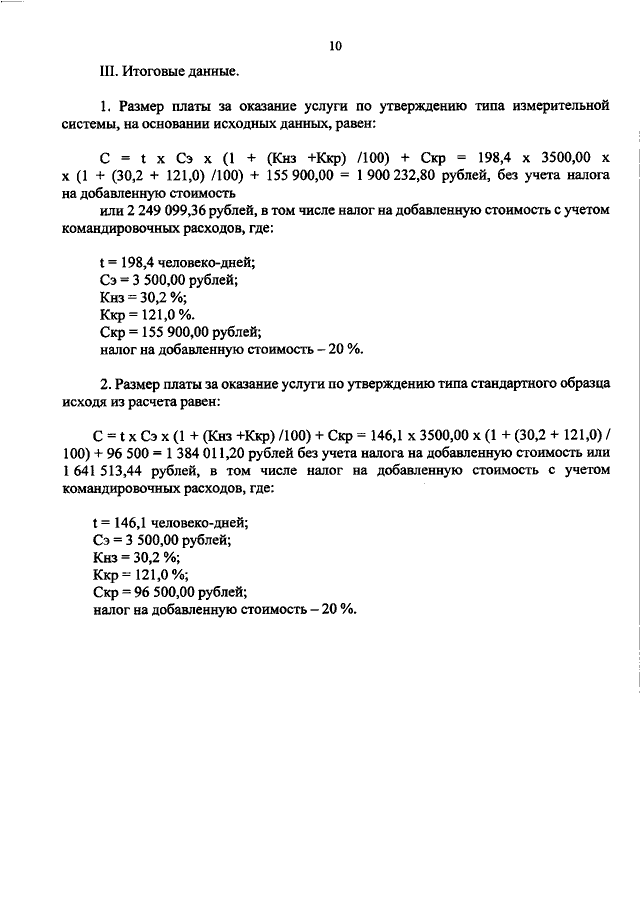 10

III. Итоговые данные.

1. Размер платы за оказание услуги по утверждению типа измерительной системы, на основании исходных данных, равен:

С = t х Сэ х (1 + (Кнз +Ккр) /100) + Скр = 198,4 х 3500,00 х х (1 + (30,2 + 121,0) /100) + 155 900,00 = 1 900 232,80 рублей, без учета налога на добавленную стоимость

или 2 249 099,36 рублей, в том числе налог на добавленную стоимость с учетом командировочных расходов, где:

t = 198,4 человеко-дней;
Сэ = 3 500,00 рублей;
Кнз = 30,2 %;
Ккр = 121,0 %.
Скр = 155 900,00 рублей;
налог на добавленную стоимость – 20 %.

2. Размер платы за оказание услуги по утверждению типа стандартного образца исходя из расчета равен:

С = t х Сэ х (1 + (Кнз +Ккр) /100) + Скр = 146,1 х 3500,00 х (1 + (30,2 + 121,0) / 100) + 96 500 = 1 384 011,20 рублей без учета налога на добавленную стоимость или 1 641 513,44 рублей, в том числе налог на добавленную стоимость с учетом командировочных расходов, где:

t = 146,1 человеко-дней;
Сэ = 3 500,00 рублей;
Кнз = 30,2 %;
Ккр = 121,0 %;
Скр = 96 500,00 рублей;
налог на добавленную стоимость – 20 %.